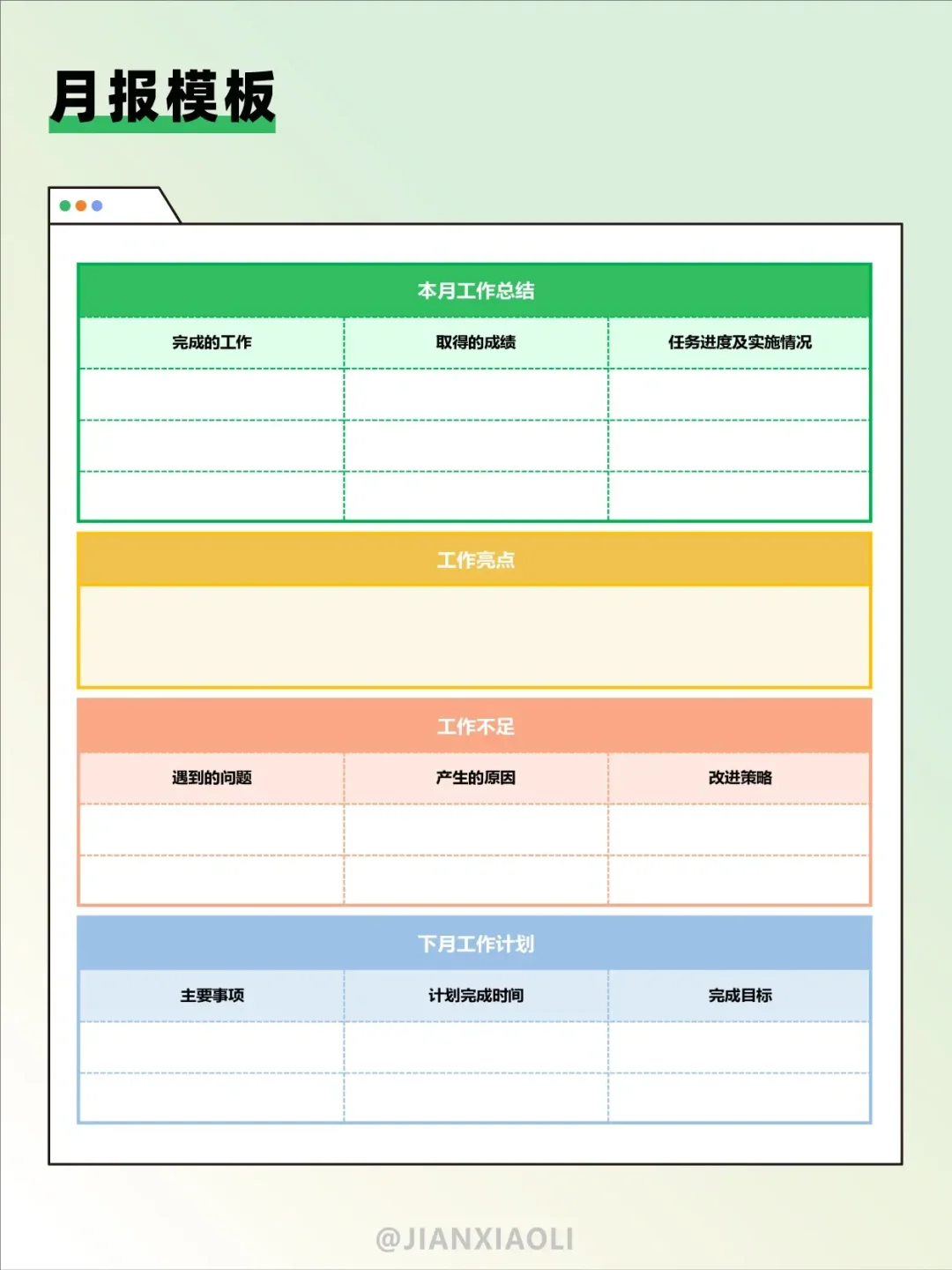 月报模板

本月工作总结

| 完成的工作 | 取得的成绩 | 任务进度及实施情况 |
|---|---|---|
| | | |
| | | |
| | | |

工作亮点

工作不足

| 遇到的问题 | 产生的原因 | 改进策略 |
|---|---|---|
| | | |
| | | |

下月工作计划

| 主要事项 | 计划完成时间 | 完成目标 |
|---|---|---|
| | | |
| | | |

@JIANXIAOLI